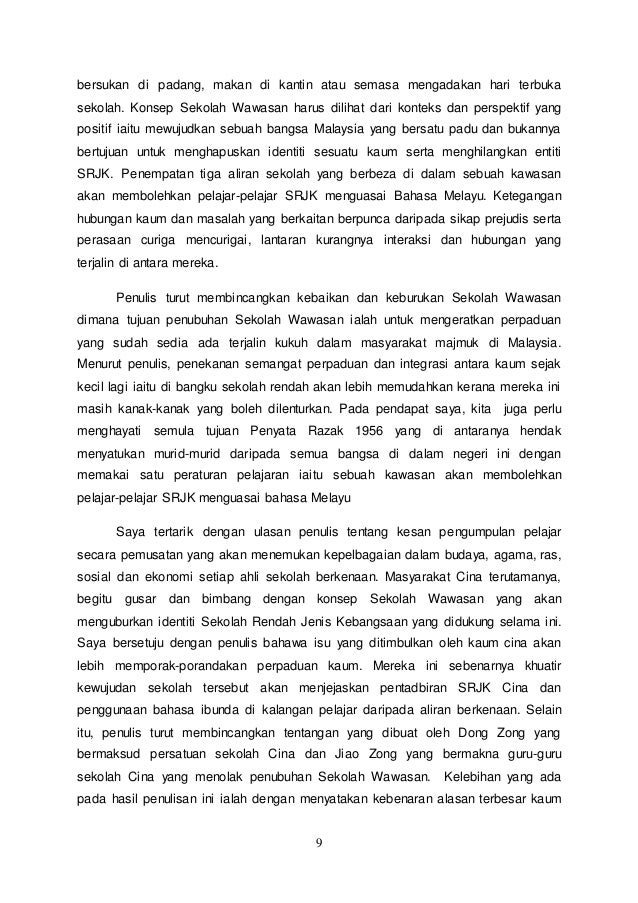 bersukan di padang, makan di kantin atau semasa mengadakan hari terbuka sekolah. Konsep Sekolah Wawasan harus dilihat dari konteks dan perspektif yang positif iaitu mewujudkan sebuah bangsa Malaysia yang bersatu padu dan bukannya bertujuan untuk menghapuskan identiti sesuatu kaum serta menghilangkan entiti SRJK. Penempatan tiga aliran sekolah yang berbeza di dalam sebuah kawasan akan membolehkan pelajar-pelajar SRJK menguasai Bahasa Melayu. Ketegangan hubungan kaum dan masalah yang berkaitan berpunca daripada sikap prejudis serta perasaan curiga mencurigai, lantaran kurangnya interaksi dan hubungan yang terjalin di antara mereka.

Penulis turut membincangkan kebaikan dan keburukan Sekolah Wawasan dimana tujuan penubuhan Sekolah Wawasan ialah untuk mengeratkan perpaduan yang sudah sedia ada terjalin kukuh dalam masyarakat majmuk di Malaysia. Menurut penulis, penekanan semangat perpaduan dan integrasi antara kaum sejak kecil lagi iaitu di bangku sekolah rendah akan lebih memudahkan kerana mereka ini masih kanak-kanak yang boleh dilenturkan. Pada pendapat saya, kita juga perlu menghayati semula tujuan Penyata Razak 1956 yang di antaranya hendak menyatukan murid-murid daripada semua bangsa di dalam negeri ini dengan memakai satu peraturan pelajaran iaitu sebuah kawasan akan membolehkan pelajar-pelajar SRJK menguasai bahasa Melayu

Saya tertarik dengan ulasan penulis tentang kesan pengumpulan pelajar secara pemusatan yang akan menemukan kepelbagaian dalam budaya, agama, ras, sosial dan ekonomi setiap ahli sekolah berkenaan. Masyarakat Cina terutamanya, begitu gusar dan bimbang dengan konsep Sekolah Wawasan yang akan menguburkan identiti Sekolah Rendah Jenis Kebangsaan yang didukung selama ini. Saya bersetuju dengan penulis bahawa isu yang ditimbulkan oleh kaum cina akan lebih memporak-porandakan perpaduan kaum. Mereka ini sebenarnya khuatir kewujudan sekolah tersebut akan menjejaskan pentadbiran SRJK Cina dan penggunaan bahasa ibunda di kalangan pelajar daripada aliran berkenaan. Selain itu, penulis turut membincangkan tentangan yang dibuat oleh Dong Zong yang bermaksud persatuan sekolah Cina dan Jiao Zong yang bermakna guru-guru sekolah Cina yang menolak penubuhan Sekolah Wawasan. Kelebihan yang ada pada hasil penulisan ini ialah dengan menyatakan kebenaran alasan terbesar kaum

9